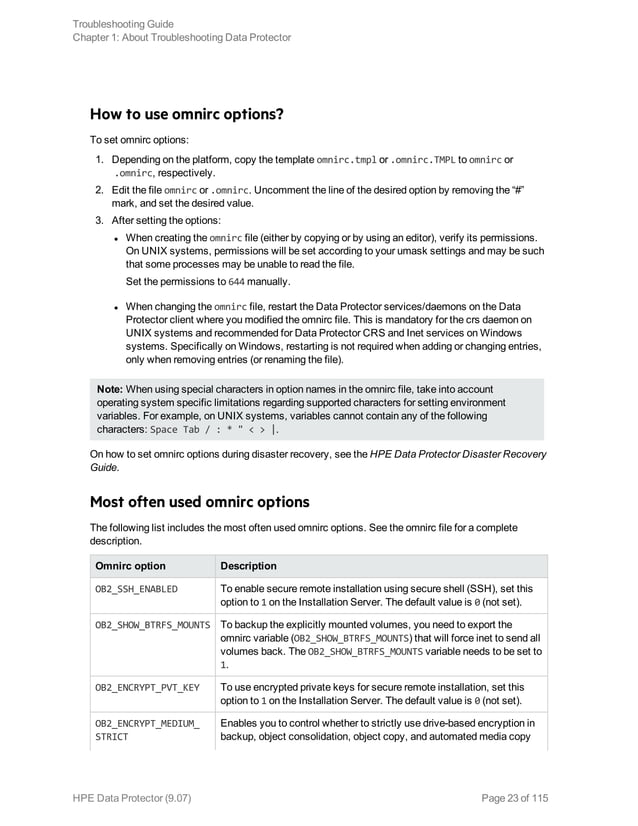 Troubleshooting Guide
Chapter 1: About Troubleshooting Data Protector

How to use omnirc options?

To set omnirc options:

1. Depending on the platform, copy the template omnirc.tmpl or .omnirc.TMPL to omnirc or .omnirc, respectively.
2. Edit the file omnirc or .omnirc. Uncomment the line of the desired option by removing the "#" mark, and set the desired value.
3. After setting the options:
• When creating the omnirc file (either by copying or by using an editor), verify its permissions. On UNIX systems, permissions will be set according to your umask settings and may be such that some processes may be unable to read the file.
Set the permissions to 644 manually.
• When changing the omnirc file, restart the Data Protector services/daemons on the Data Protector client where you modified the omnirc file. This is mandatory for the crs daemon on UNIX systems and recommended for Data Protector CRS and Inet services on Windows systems. Specifically on Windows, restarting is not required when adding or changing entries, only when removing entries (or renaming the file).

Note: When using special characters in option names in the omnirc file, take into account operating system specific limitations regarding supported characters for setting environment variables. For example, on UNIX systems, variables cannot contain any of the following characters: Space Tab / : * " < > |.

On how to set omnirc options during disaster recovery, see the HPE Data Protector Disaster Recovery Guide.

Most often used omnirc options

The following list includes the most often used omnirc options. See the omnirc file for a complete description.

| Omnirc option | Description |
|---|---|
| OB2_SSH_ENABLED | To enable secure remote installation using secure shell (SSH), set this option to 1 on the Installation Server. The default value is 0 (not set). |
| OB2_SHOW_BTRFS_MOUNTS | To backup the explicitly mounted volumes, you need to export the omnirc variable (OB2_SHOW_BTRFS_MOUNTS) that will force inet to send all volumes back. The OB2_SHOW_BTRFS_MOUNTS variable needs to be set to 1. |
| OB2_ENCRYPT_PVT_KEY | To use encrypted private keys for secure remote installation, set this option to 1 on the Installation Server. The default value is 0 (not set). |
| OB2_ENCRYPT_MEDIUM_STRICT | Enables you to control whether to strictly use drive-based encryption in backup, object consolidation, object copy, and automated media copy |

HPE Data Protector (9.07)
Page 23 of 115